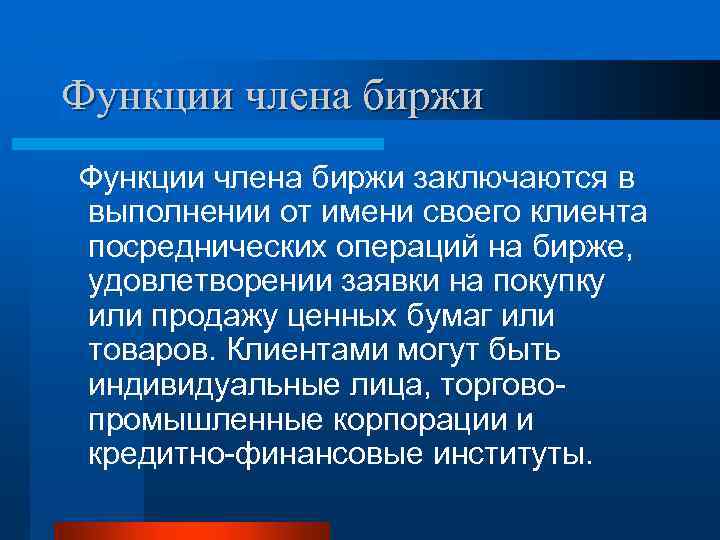 Функции члена биржи

Функции члена биржи заключаются в выполнении от имени своего клиента посреднических операций на бирже, удовлетворении заявки на покупку или продажу ценных бумаг или товаров. Клиентами могут быть индивидуальные лица, торгово-промышленные корпорации и кредитно-финансовые институты.